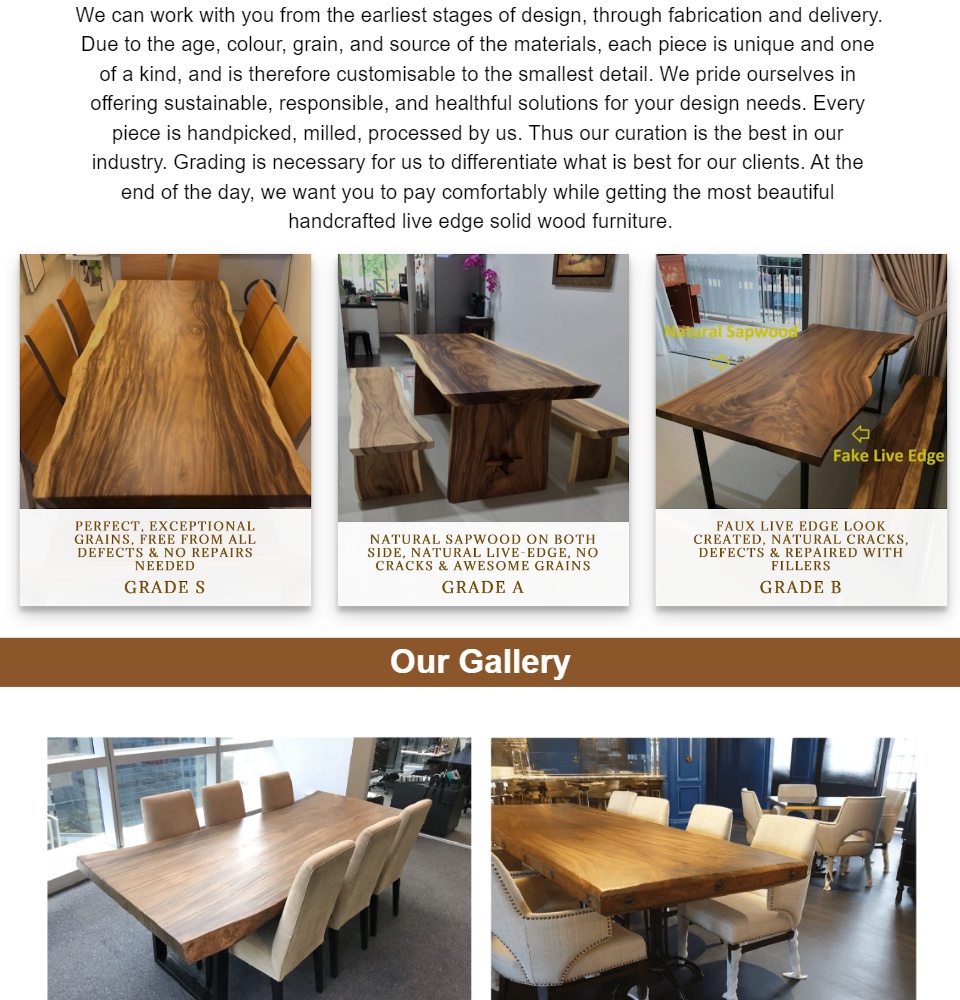 We can work with you from the earliest stages of design, through fabrication and delivery. Due to the age, colour, grain, and source of the materials, each piece is unique and one of a kind, and is therefore customisable to the smallest detail. We pride ourselves in offering sustainable, responsible, and healthful solutions for your design needs. Every piece is handpicked, milled, processed by us. Thus our curation is the best in our industry. Grading is necessary for us to differentiate what is best for our clients. At the end of the day, we want you to pay comfortably while getting the most beautiful handcrafted live edge solid wood furniture.

PERFECT, EXCEPTIONAL GRAINS, FREE FROM ALL DEFECTS & NO REPAIRS NEEDED

GRADE S

NATURAL SAPWOOD ON BOTH SIDE, NATURAL LIVE-EDGE, NO CRACKS & AWESOME GRAINS

GRADE A

Natural Sapwood

Fake Live Edge

FAUX LIVE EDGE LOOK CREATED, NATURAL CRACKS, DEFECTS & REPAIRED WITH FILLERS

GRADE B

Our Gallery